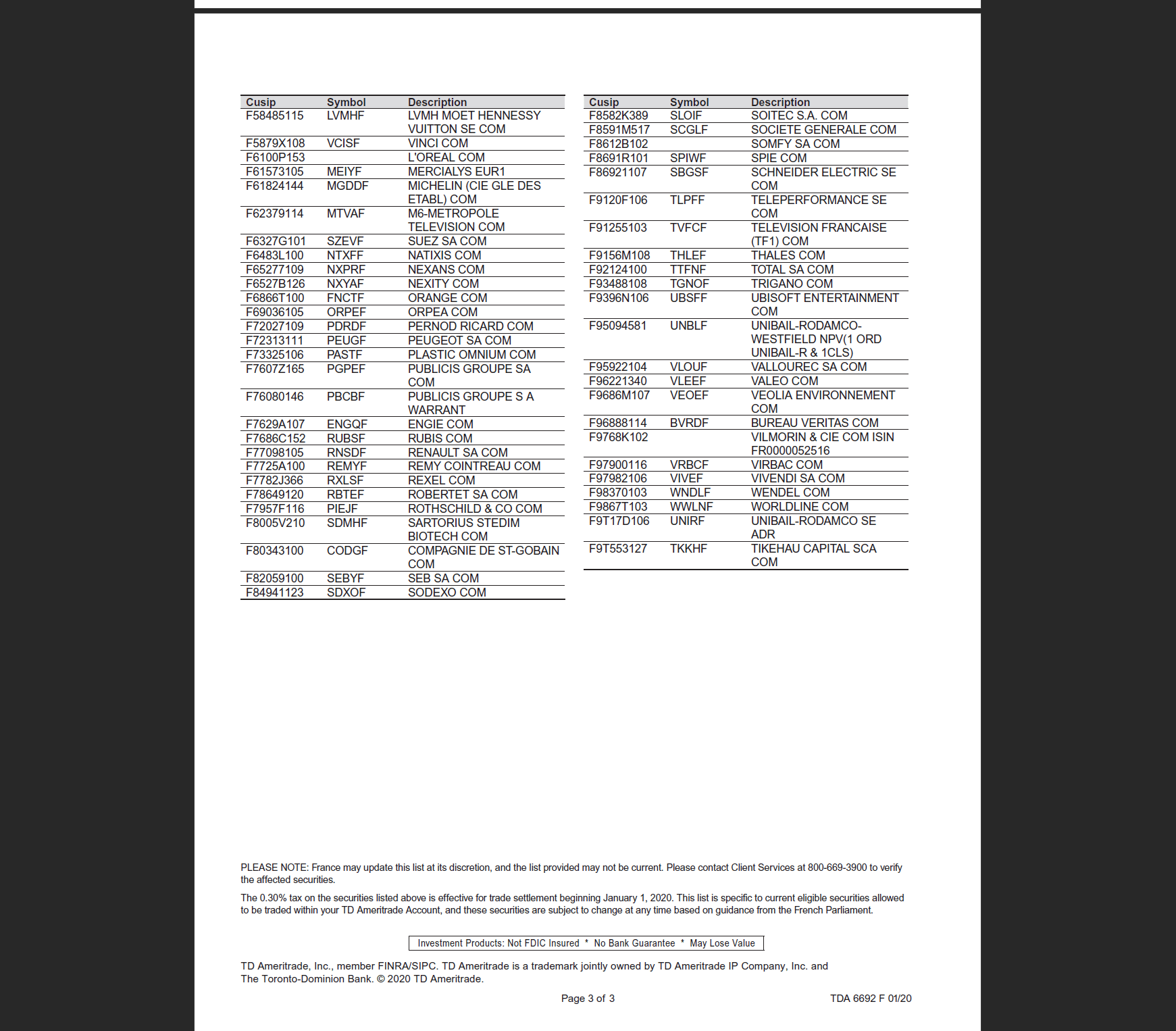 | Cusip | Symbol | Description |
|---|---|---|
| F58485115 | LVMHF | LVMH MOET HENNESSY VUITTON SE COM |
| F5879X108 | VCISF | VINCI COM |
| F6100P153 | | L'OREAL COM |
| F61573105 | MEIYF | MERCIALYS EUR1 |
| F61824144 | MGDDF | MICHELIN (CIE GLE DES ETABL) COM |
| F62379114 | MTVAF | M6-METROPOLE TELEVISION COM |
| F6327G101 | SZEVF | SUEZ SA COM |
| F6483L100 | NTXFF | NATIXIS COM |
| F65277109 | NXPRF | NEXANS COM |
| F6527B126 | NXYAF | NEXITY COM |
| F6866T100 | FNCTF | ORANGE COM |
| F69036105 | ORPEF | ORPEA COM |
| F72027109 | PDRDF | PERNOD RICARD COM |
| F72313111 | PEUGF | PEUGEOT SA COM |
| F73325106 | PASTF | PLASTIC OMNIUM COM |
| F7607Z165 | PGPEF | PUBLICIS GROUPE SA COM |
| F76080146 | PBCBF | PUBLICIS GROUPE S A WARRANT |
| F7629A107 | ENGQF | ENGIE COM |
| F7686C152 | RUBSF | RUBIS COM |
| F77098105 | RNSDF | RENAULT SA COM |
| F7725A100 | REMYF | REMY COINTREAU COM |
| F7782J366 | RXLSF | REXEL COM |
| F78649120 | RBTEF | ROBERTET SA COM |
| F7957F116 | PIEJF | ROTHSCHILD & CO COM |
| F8005V210 | SDMHF | SARTORIUS STEDIM BIOTECH COM |
| F80343100 | CODGF | COMPAGNIE DE ST-GOBAIN COM |
| F82059100 | SEBYF | SEB SA COM |
| F84941123 | SDXOF | SODEXO COM |

| Cusip | Symbol | Description |
|---|---|---|
| F8582K389 | SLOIF | SOITEC S.A. COM |
| F8591M517 | SCGLF | SOCIETE GENERALE COM |
| F8612B102 | | SOMFY SA COM |
| F8691R101 | SPIWF | SPIE COM |
| F86921107 | SBGSF | SCHNEIDER ELECTRIC SE COM |
| F9120F106 | TLPFF | TELEPERFORMANCE SE COM |
| F91255103 | TVFCF | TELEVISION FRANCAISE (TF1) COM |
| F9156M108 | THLEF | THALES COM |
| F92124100 | TTFNF | TOTAL SA COM |
| F93488108 | TGNOF | TRIGANO COM |
| F9396N106 | UBSFF | UBISOFT ENTERTAINMENT COM |
| F95094581 | UNBLF | UNIBAIL-RODAMCO-WESTFIELD NPV(1 ORD UNIBAIL-R & 1CLS) |
| F95922104 | VLOUF | VALLOUREC SA COM |
| F96221340 | VLEEF | VALEO COM |
| F9686M107 | VEOEF | VEOLIA ENVIRONNEMENT COM |
| F96888114 | BVRDF | BUREAU VERITAS COM |
| F9768K102 | | VILMORIN & CIE COM ISIN FR0000052516 |
| F97900116 | VRBCF | VIRBAC COM |
| F97982106 | VIVEF | VIVENDI SA COM |
| F98370103 | WNDLF | WENDEL COM |
| F9867T103 | WWLNF | WORLDLINE COM |
| F9T17D106 | UNIRF | UNIBAIL-RODAMCO SE ADR |
| F9T553127 | TKKHF | TIKEHAU CAPITAL SCA COM |

PLEASE NOTE: France may update this list at its discretion, and the list provided may not be current. Please contact Client Services at 800-669-3900 to verify the affected securities.

The 0.30% tax on the securities listed above is effective for trade settlement beginning January 1, 2020. This list is specific to current eligible securities allowed to be traded within your TD Ameritrade Account, and these securities are subject to change at any time based on guidance from the French Parliament.

Investment Products: Not FDIC Insured * No Bank Guarantee * May Lose Value

TD Ameritrade, Inc., member FINRA/SIPC. TD Ameritrade is a trademark jointly owned by TD Ameritrade IP Company, Inc. and The Toronto-Dominion Bank. © 2020 TD Ameritrade.

Page 3 of 3

TDA 6692 F 01/20